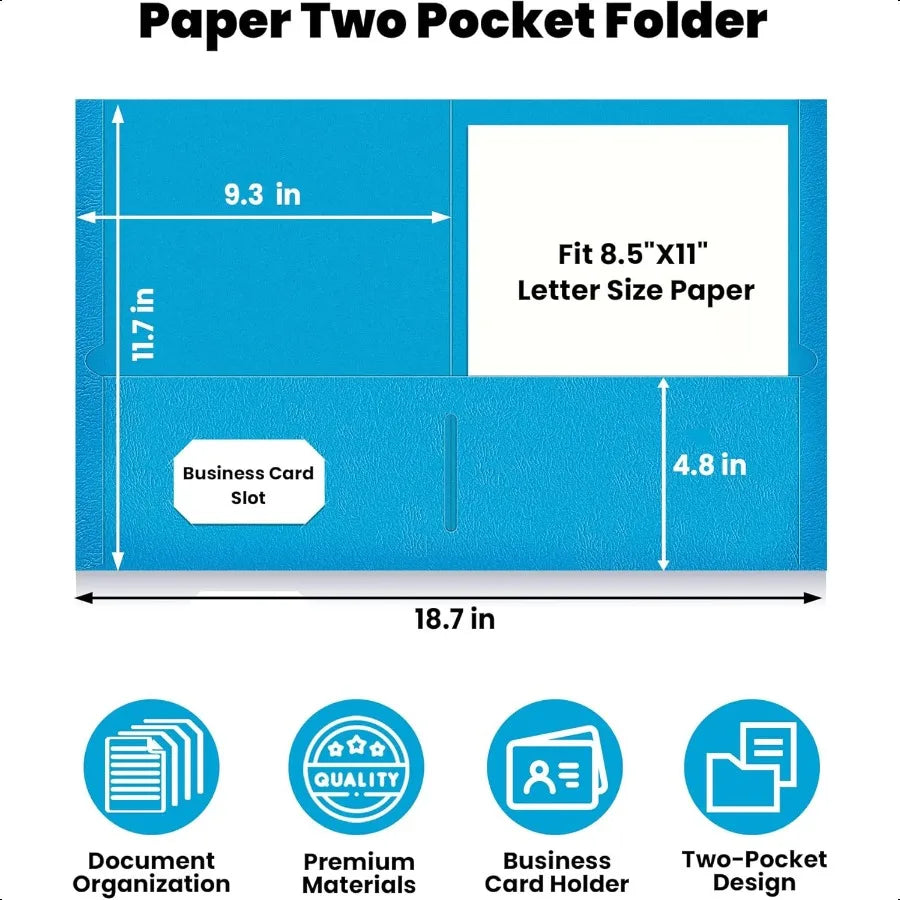 Paper Two Pocket Folder

9.3 in

11.7 in

Fit 8.5"X11"
Letter Size Paper

Business Card Slot

4.8 in

18.7 in

QUALITY

Document Organization

Premium Materials

Business Card Holder

Two-Pocket Design